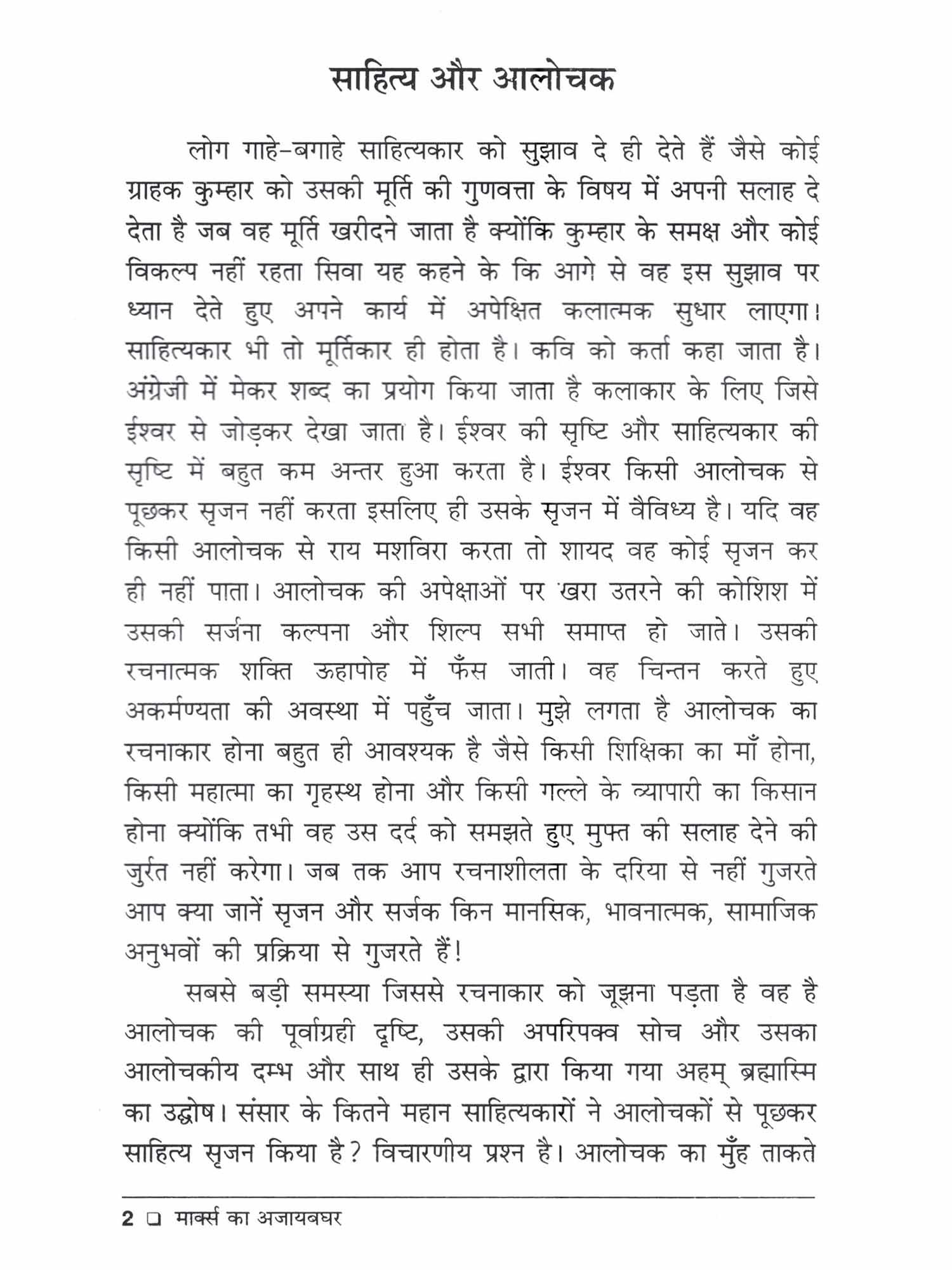 साहित्य और आलोचक

लोग गाहे–बगाहे साहित्यकार को सुझाव दे ही देते हैं जैसे कोई ग्राहक कुम्हार को उसकी मूर्ति की गुणवत्ता के विषय में अपनी सलाह दे देता है जब वह मूर्ति खरीदने जाता है क्योंकि कुम्हार के समक्ष और कोई विकल्प नहीं रहता सिवा यह कहने के कि आगे से वह इस सुझाव पर ध्यान देते हुए अपने कार्य में अपेक्षित कलात्मक सुधार लाएगा। साहित्यकार भी तो मूर्तिकार ही होता है। कवि को कर्ता कहा जाता है। अंग्रेजी में मेकर शब्द का प्रयोग किया जाता है कलाकार के लिए जिसे ईश्वर से जोड़कर देखा जाता है। ईश्वर की सृष्टि और साहित्यकार की सृष्टि में बहुत कम अन्तर हुआ करता है। ईश्वर किसी आलोचक से पूछकर सृजन नहीं करता इसलिए ही उसके सृजन में वैविध्य है। यदि वह किसी आलोचक से राय मशविरा करता तो शायद वह कोई सृजन कर ही नहीं पाता। आलोचक की अपेक्षाओं पर खरा उतरने की कोशिश में उसकी सर्जना कल्पना और शिल्प सभी समाप्त हो जाते। उसकी रचनात्मक शक्ति ऊहापोह में फँस जाती। वह चिन्तन करते हुए अकर्मण्यता की अवस्था में पहुँच जाता। मुझे लगता है आलोचक का रचनाकार होना बहुत ही आवश्यक है जैसे किसी शिक्षिका का माँ होना, किसी महात्मा का गृहस्थ होना और किसी गल्ले के व्यापारी का किसान होना क्योंकि तभी वह उस दर्द को समझते हुए मुफ्त की सलाह देने की जुर्रत नहीं करेगा। जब तक आप रचनाशीलता के दरिया से नहीं गुजरते आप क्या जानें सृजन और सर्जक किन मानसिक, भावनात्मक, सामाजिक अनुभवों की प्रक्रिया से गुजरते हैं!

सबसे बड़ी समस्या जिससे रचनाकार को जूझना पड़ता है वह है आलोचक की पूर्वाग्रही दृष्टि, उसकी अपरिपक्व सोच और उसका आलोचकीय दम्भ और साथ ही उसके द्वारा किया गया अहम् ब्रह्मास्मि का उद्घोष। संसार के कितने महान साहित्यकारों ने आलोचकों से पूछकर साहित्य सृजन किया है? विचारणीय प्रश्न है। आलोचक का मुँह ताकते

2 ❑ मार्क्स का अजायबघर